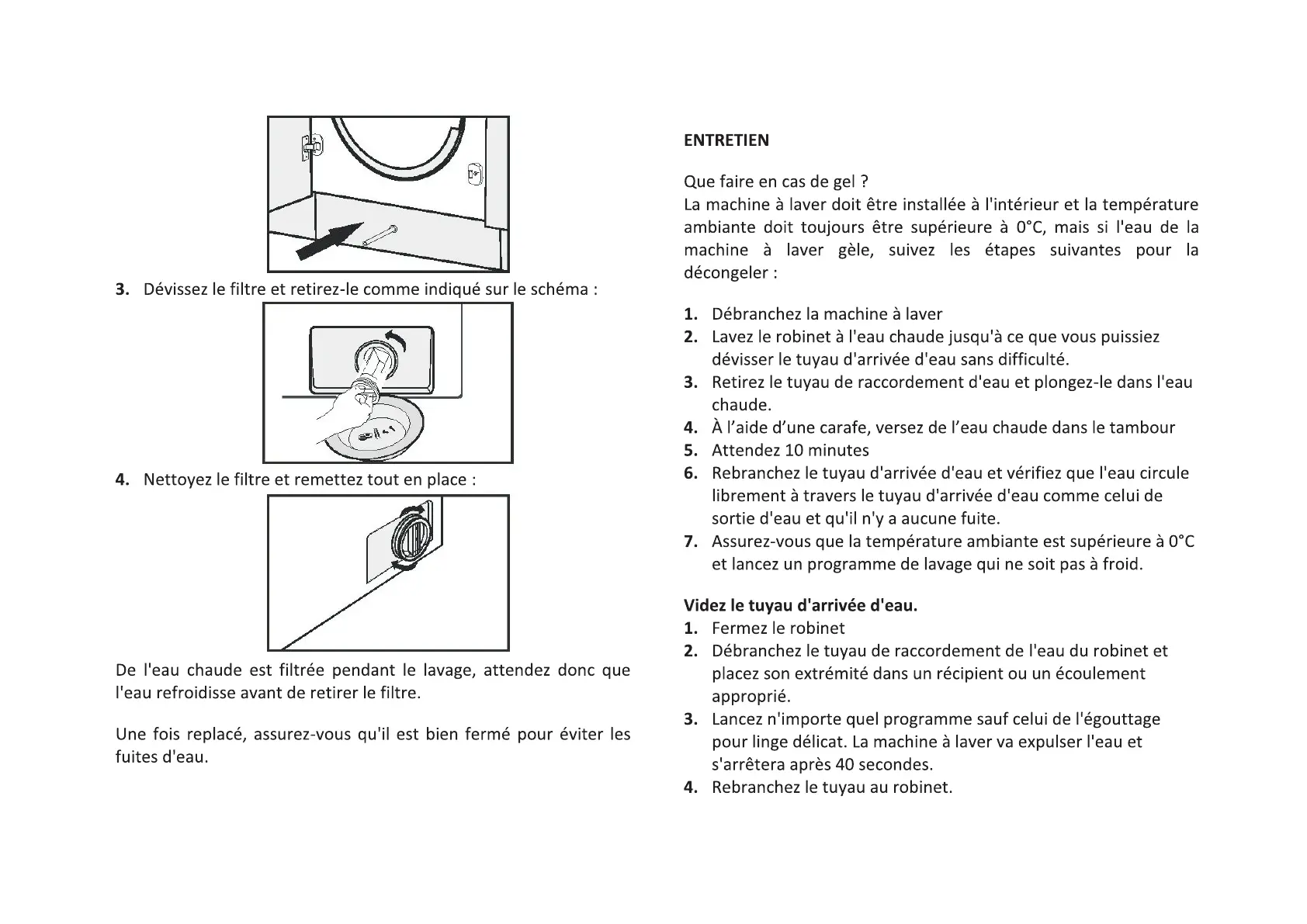 3. Dévissez le filtre et retirez-le comme indiqué sur le schéma :

4. Nettoyez le filtre et remettez tout en place :

De l'eau chaude est filtrée pendant le lavage, attendez donc que l'eau refroidisse avant de retirer le filtre.

Une fois replacé, assurez-vous qu'il est bien fermé pour éviter les fuites d'eau.

ENTRETIEN

Que faire en cas de gel ?
La machine à laver doit être installée à l'intérieur et la température ambiante doit toujours être supérieure à 0°C, mais si l'eau de la machine à laver gèle, suivez les étapes suivantes pour la décongeler :

1. Débranchez la machine à laver
2. Lavez le robinet à l'eau chaude jusqu'à ce que vous puissiez dévisser le tuyau d'arrivée d'eau sans difficulté.
3. Retirez le tuyau de raccordement d'eau et plongez-le dans l'eau chaude.
4. À l'aide d'une carafe, versez de l'eau chaude dans le tambour
5. Attendez 10 minutes
6. Rebranchez le tuyau d'arrivée d'eau et vérifiez que l'eau circule librement à travers le tuyau d'arrivée d'eau comme celui de sortie d'eau et qu'il n'y a aucune fuite.
7. Assurez-vous que la température ambiante est supérieure à 0°C et lancez un programme de lavage qui ne soit pas à froid.

Videz le tuyau d'arrivée d'eau.
1. Fermez le robinet
2. Débranchez le tuyau de raccordement de l'eau du robinet et placez son extrémité dans un récipient ou un écoulement approprié.
3. Lancez n'importe quel programme sauf celui de l'égouttage pour linge délicat. La machine à laver va expulser l'eau et s'arrêtera après 40 secondes.
4. Rebranchez le tuyau au robinet.